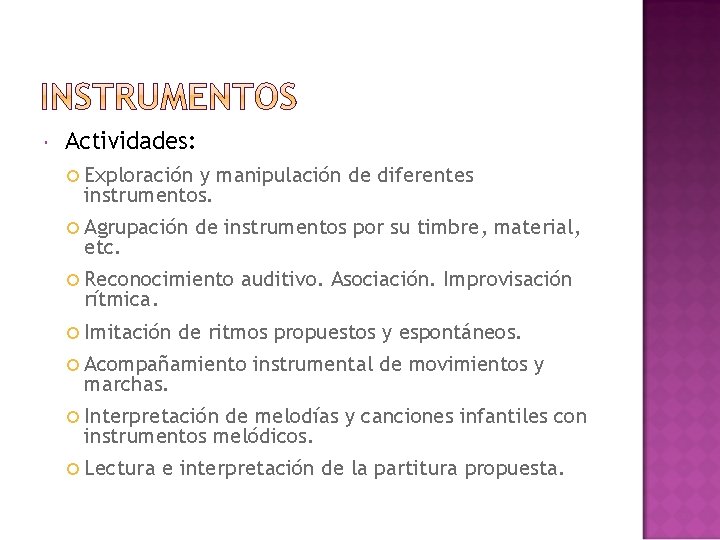 INSTRUMENTOS

Actividades:

Exploración y manipulación de diferentes instrumentos.

Agrupación de instrumentos por su timbre, material, etc.

Reconocimiento auditivo. Asociación. Improvisación rítmica.

Imitación de ritmos propuestos y espontáneos.

Acompañamiento instrumental de movimientos y marchas.

Interpretación de melodías y canciones infantiles con instrumentos melódicos.

Lectura e interpretación de la partitura propuesta.